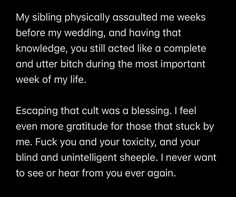 My sibling physically assaulted me weeks before my wedding, and having that knowledge, you still acted like a complete and utter bitch during the most important week of my life.

Escaping that cult was a blessing. I feel even more gratitude for those that stuck by me. Fuck you and your toxicity, and your blind and unintelligent sheeple. I never want to see or hear from you ever again.